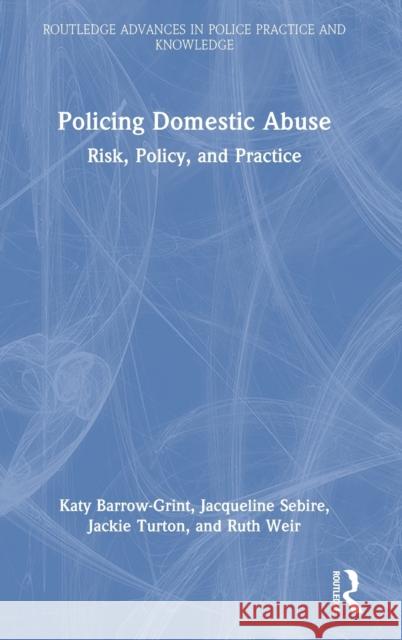 ROUTLEDGE ADVANCES IN POLICE PRACTICE AND KNOWLEDGE

Policing Domestic Abuse

Risk, Policy, and Practice

Katy Barrow-Grint, Jacqueline Sebire, Jackie Turton, and Ruth Weir

ROUTLEDGE